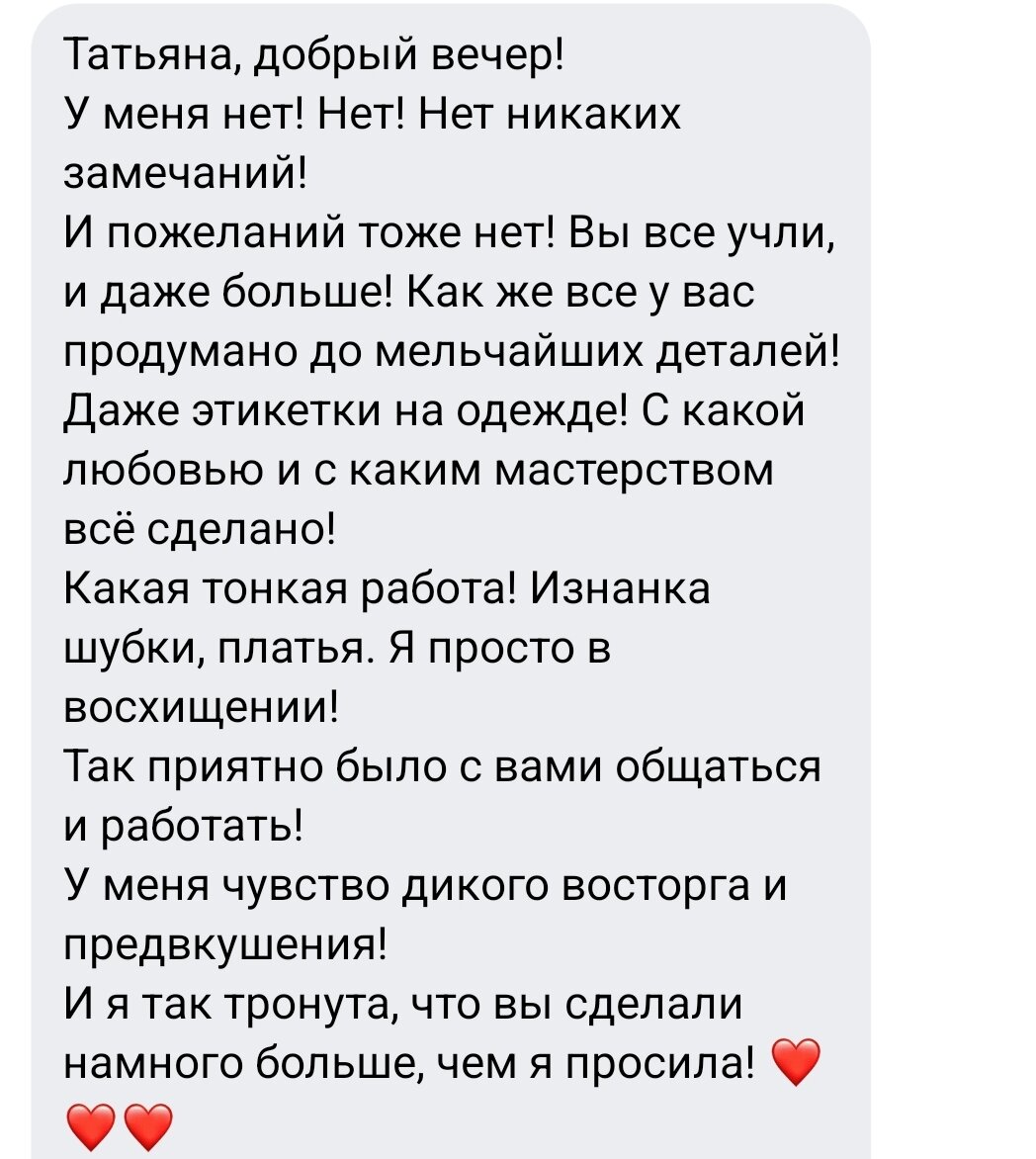 Татьяна, добрый вечер!
У меня нет! Нет! Нет никаких замечаний!
И пожеланий тоже нет! Вы все учли, и даже больше! Как же все у вас продумано до мельчайших деталей! Даже этикетки на одежде! С какой любовью и с каким мастерством всё сделано!
Какая тонкая работа! Изнанка шубки, платья. Я просто в восхищении!
Так приятно было с вами общаться и работать!
У меня чувство дикого восторга и предвкушения!
И я так тронута, что вы сделали намного больше, чем я просила! ❤️❤️❤️